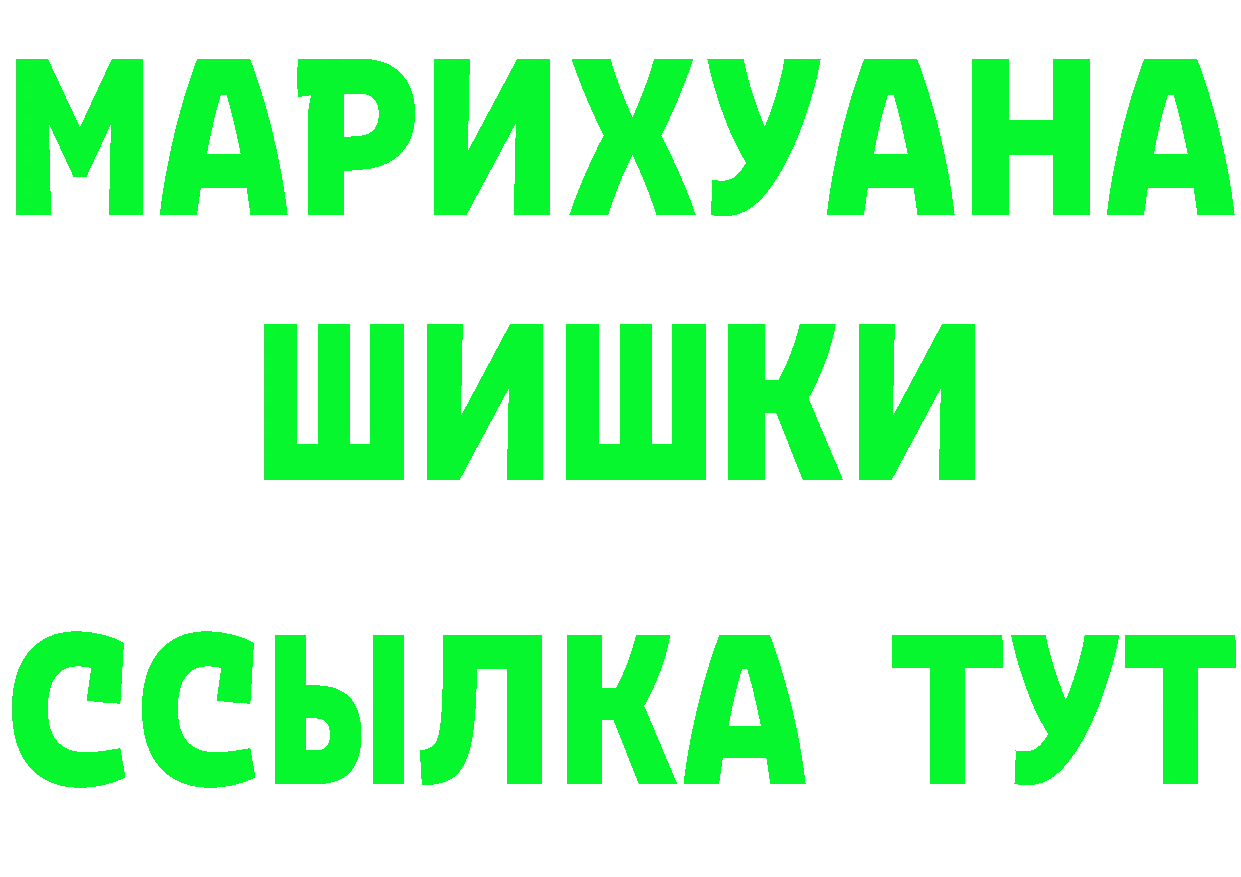 МАРИХУАНА

ШИШКИ

ССЫЛКА ТУТ